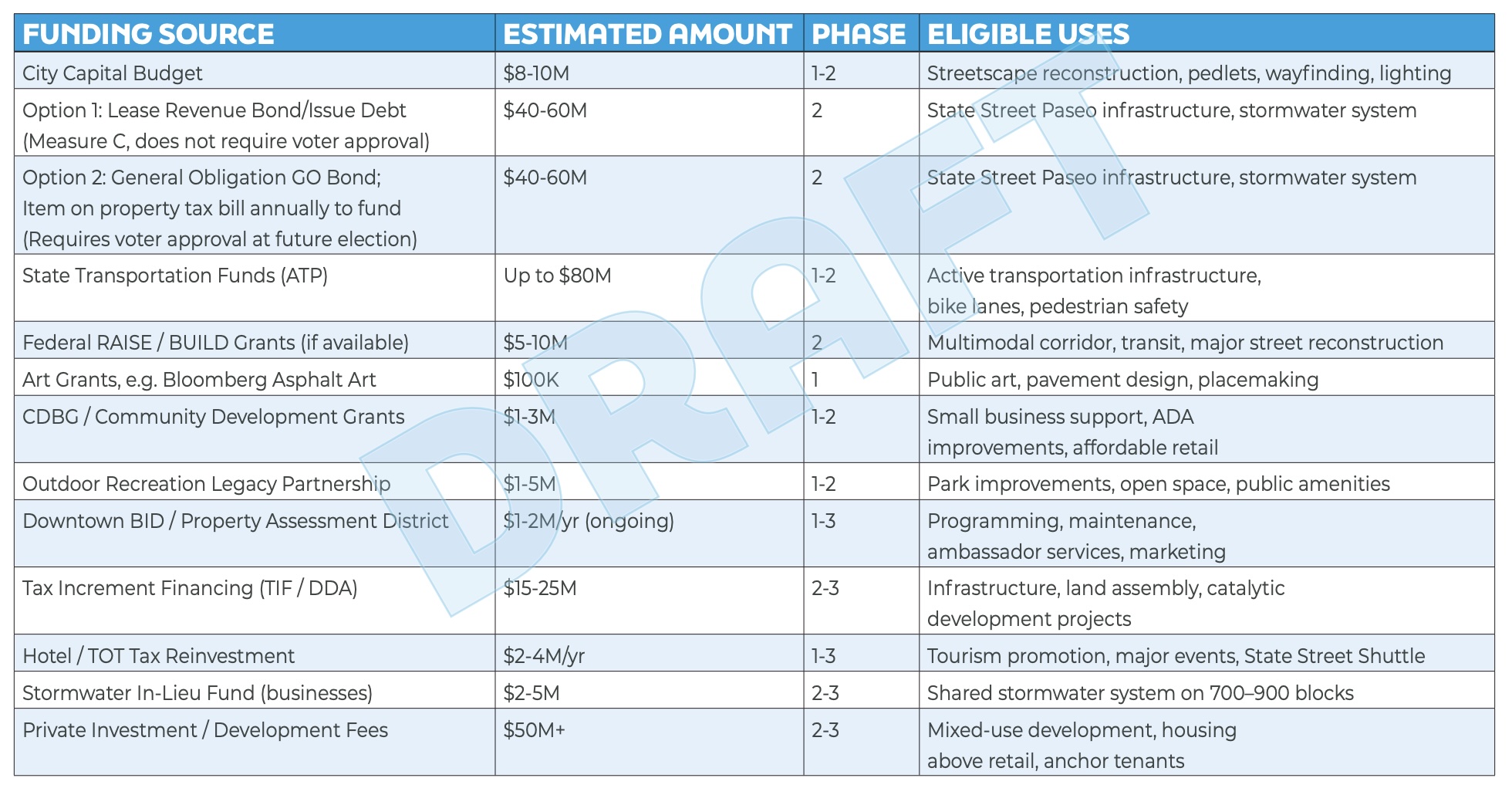 | FUNDING SOURCE | ESTIMATED AMOUNT | PHASE | ELIGIBLE USES |
|---|---|---|---|
| City Capital Budget | \$8-10M | 1-2 | Streetscape reconstruction, pedlets, wayfinding, lighting |
| Option 1: Lease Revenue Bond/Issue Debt (Measure C, does not require voter approval) | \$40-60M | 2 | State Street Paseo infrastructure, stormwater system |
| Option 2: General Obligation GO Bond; Item on property tax bill annually to fund (Requires voter approval at future election) | \$40-60M | 2 | State Street Paseo infrastructure, stormwater system |
| State Transportation Funds (ATP) | Up to \$80M | 1-2 | Active transportation infrastructure, bike lanes, pedestrian safety |
| Federal RAISE / BUILD Grants (if available) | \$5-10M | 2 | Multimodal corridor, transit, major street reconstruction |
| Art Grants, e.g. Bloomberg Asphalt Art | \$100K | 1 | Public art, pavement design, placemaking |
| CDBG / Community Development Grants | \$1-3M | 1-2 | Small business support, ADA improvements, affordable retail |
| Outdoor Recreation Legacy Partnership | \$1-5M | 1-2 | Park improvements, open space, public amenities |
| Downtown BID / Property Assessment District | \$1-2M/yr (ongoing) | 1-3 | Programming, maintenance, ambassador services, marketing |
| Tax Increment Financing (TIF / DDA) | \$15-25M | 2-3 | Infrastructure, land assembly, catalytic development projects |
| Hotel / TOT Tax Reinvestment | \$2-4M/yr | 1-3 | Tourism promotion, major events, State Street Shuttle |
| Stormwater In-Lieu Fund (businesses) | \$2-5M | 2-3 | Shared stormwater system on 700–900 blocks |
| Private Investment / Development Fees | \$50M+ | 2-3 | Mixed-use development, housing above retail, anchor tenants |

DRAFT